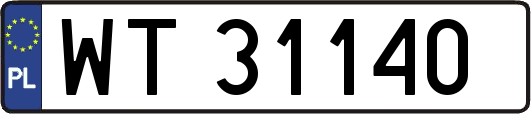 PL
WT 31140